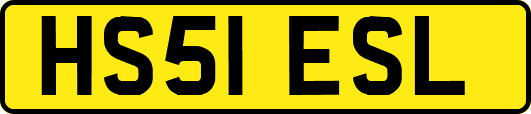 HS51 ESL